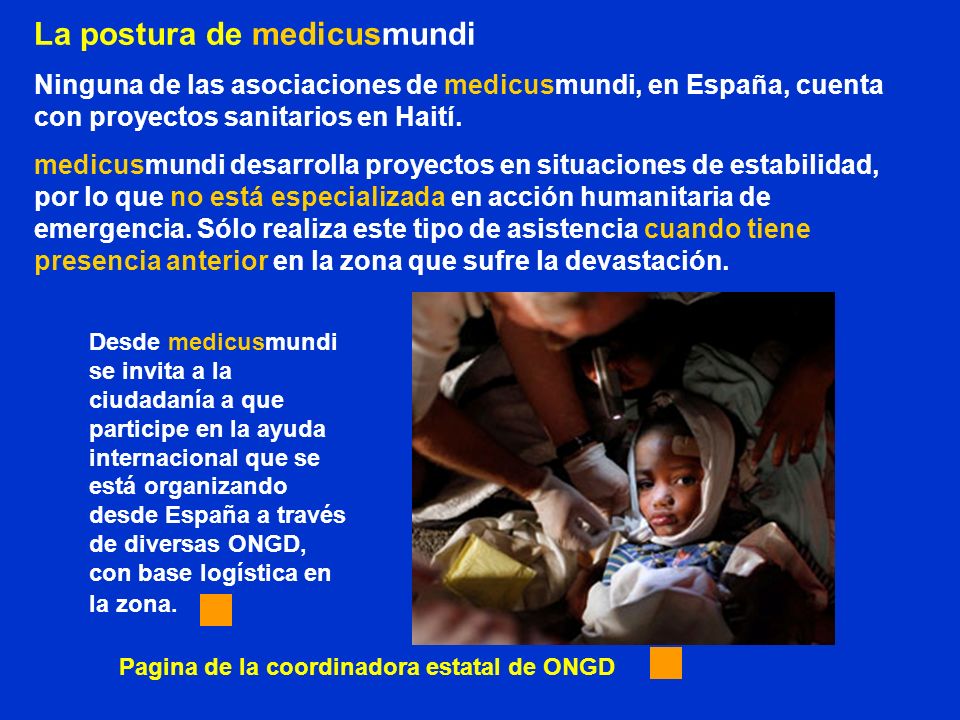 La postura de medicusmundi

Ninguna de las asociaciones de medicusmundi, en España, cuenta con proyectos sanitarios en Haití.

medicusmundi desarrolla proyectos en situaciones de estabilidad, por lo que no está especializada en acción humanitaria de emergencia. Sólo realiza este tipo de asistencia cuando tiene presencia anterior en la zona que sufre la devastación.

Desde medicusmundi se invita a la ciudadanía a que participe en la ayuda internacional que se está organizando desde España a través de diversas ONGD, con base logística en la zona.

Pagina de la coordinadora estatal de ONGD